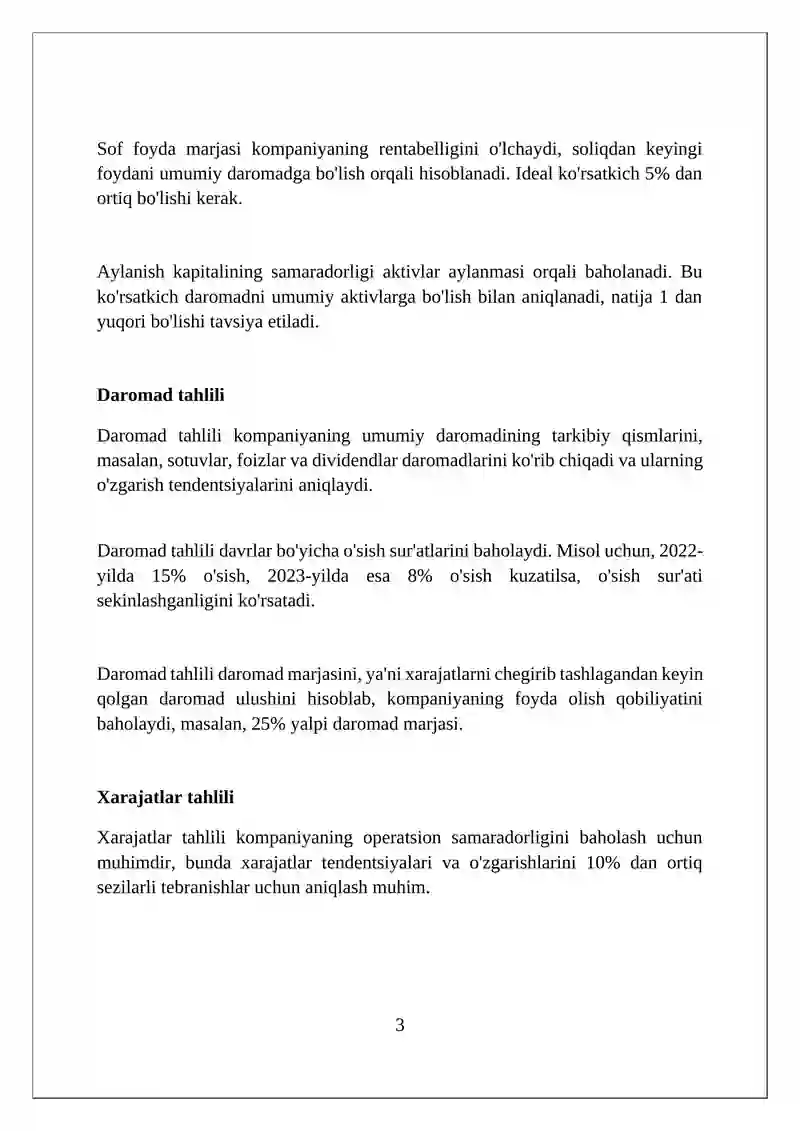 Sof foyda marjasi kompaniyaning rentabelligini o'lchaydi, soliqdan keyingi foydani umumiy daromadga bo'lish orqali hisoblanadi. Ideal ko'rsatkich 5% dan ortiq bo'lishi kerak.

Aylanish kapitalining samaradorligi aktivlar aylanmasi orqali baholanadi. Bu ko'rsatkich daromadni umumiy aktivlarga bo'lish bilan aniqlanadi, natija 1 dan yuqori bo'lishi tavsiya etiladi.

Daromad tahlili

Daromad tahlili kompaniyaning umumiy daromadining tarkibiy qismlarini, masalan, sotuvlar, foizlar va dividendlar daromadlarini ko'rib chiqadi va ularning o'zgarish tendentsiyalarini aniqlaydi.

Daromad tahlili davrlar bo'yicha o'sish sur'atlarini baholaydi. Misol uchun, 2022-yilda 15% o'sish, 2023-yilda esa 8% o'sish kuzatilsa, o'sish sur'ati sekinlashganligini ko'rsatadi.

Daromad tahlili daromad marjasini, ya'ni xarajatlarni chegirib tashlagandan keyin qolgan daromad ulushini hisoblab, kompaniyaning foyda olish qobiliyatini baholaydi, masalan, 25% yalpi daromad marjasi.

Xarajatlar tahlili

Xarajatlar tahlili kompaniyaning operatsion samaradorligini baholash uchun muhimdir, bunda xarajatlar tendentsiyalari va o'zgarishlarini 10% dan ortiq sezilarli tebranishlar uchun aniqlash muhim.

3